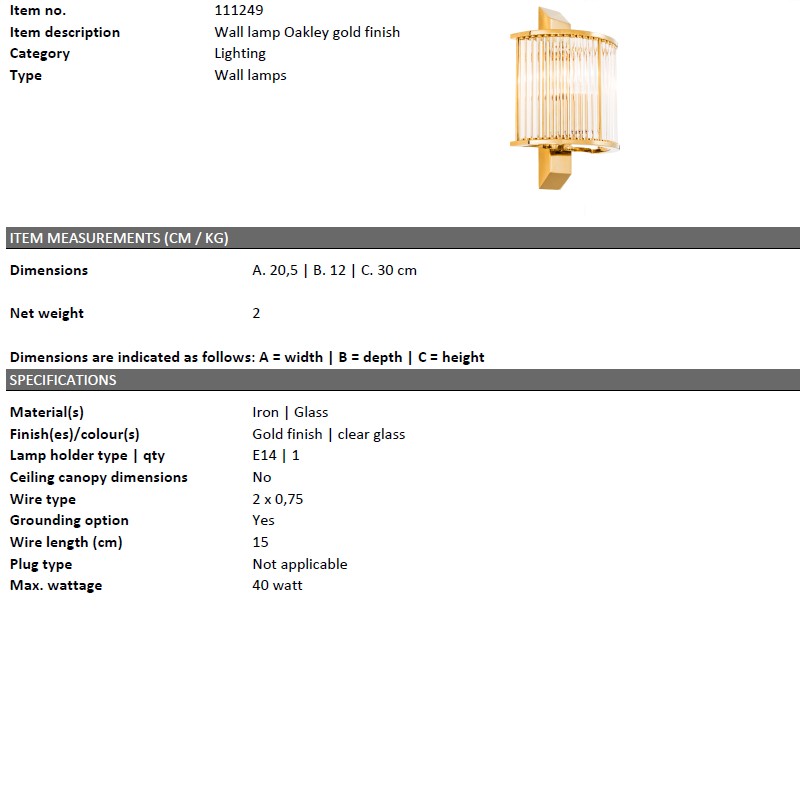 | | |
|---|---|
| Item no. | 111249 |
| Item description | Wall lamp Oakley gold finish |
| Category | Lighting |
| Type | Wall lamps |

ITEM MEASUREMENTS (CM / KG)

| | |
|---|---|
| Dimensions | A. 20,5 \| B. 12 \| C. 30 cm |
| Net weight | 2 |

Dimensions are indicated as follows: A = width | B = depth | C = height

SPECIFICATIONS

| | |
|---|---|
| Material(s) | Iron \| Glass |
| Finish(es)/colour(s) | Gold finish \| clear glass |
| Lamp holder type \| qty | E14 \| 1 |
| Ceiling canopy dimensions | No |
| Wire type | 2 x 0,75 |
| Grounding option | Yes |
| Wire length (cm) | 15 |
| Plug type | Not applicable |
| Max. wattage | 40 watt |